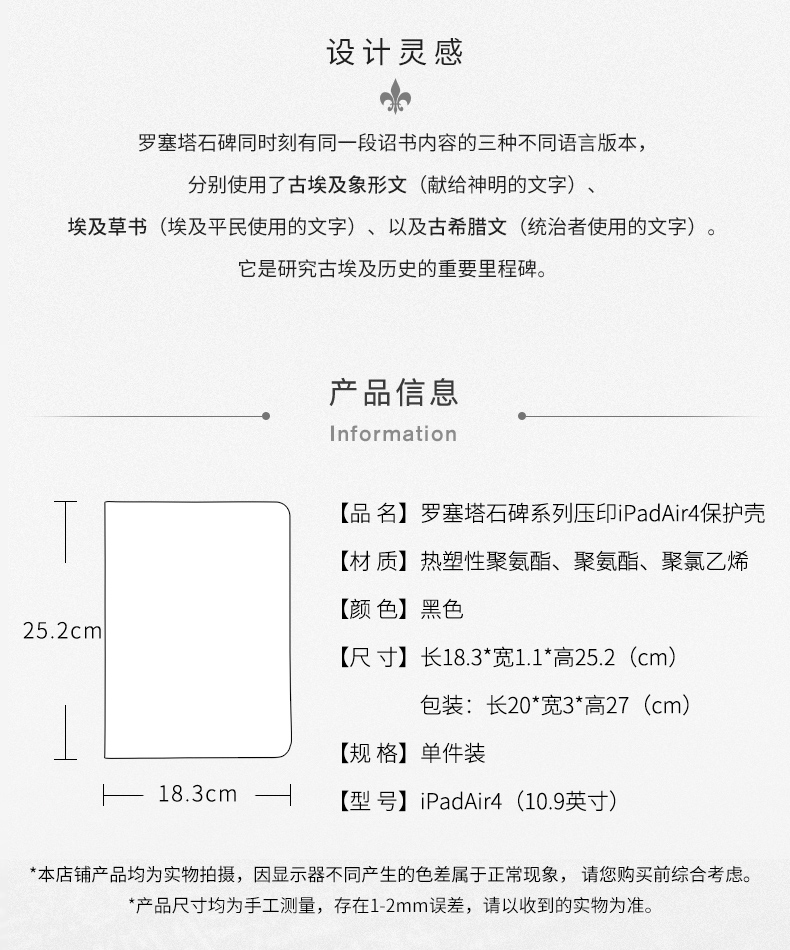 设计灵感

罗塞塔石碑同时刻有同一段诏书内容的三种不同语言版本，
分别使用了古埃及象形文（献给神明的文字）、
埃及草书（埃及平民使用的文字）、以及古希腊文（统治者使用的文字）。
它是研究古埃及历史的重要里程碑。

产品信息
Information

25.2cm
18.3cm

【品 名】罗塞塔石碑系列压印iPadAir4保护壳
【材 质】热塑性聚氨酯、聚氨酯、聚氯乙烯
【颜 色】黑色
【尺 寸】长18.3*宽1.1*高25.2（cm）
包装：长20*宽3*高27（cm）
【规 格】单件装
【型 号】iPadAir4（10.9英寸）

*本店铺产品均为实物拍摄，因显示器不同产生的色差属于正常现象，请您购买前综合考虑。
*产品尺寸均为手工测量，存在1-2mm误差，请以收到的实物为准。